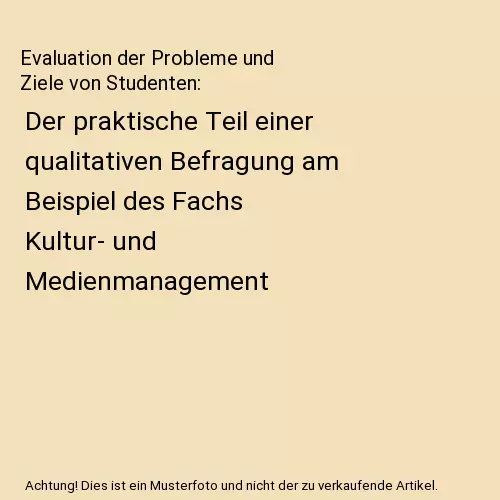 Evaluation der Probleme und Ziele von Studenten:

Der praktische Teil einer qualitativen Befragung am Beispiel des Fachs Kultur- und Medienmanagement

Achtung! Dies ist ein Musterfoto und nicht der zu verkaufende Artikel.